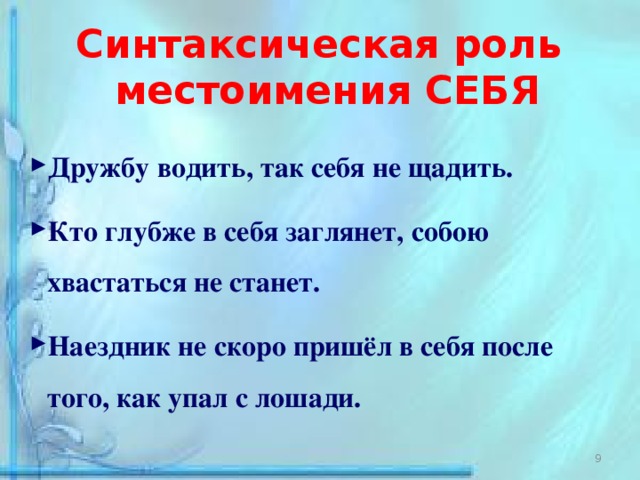 Синтаксическая роль местоимения СЕБЯ

Дружбу водить, так себя не щадить.

Кто глубже в себя заглянет, собою хвастаться не станет.

Наездник не скоро пришёл в себя после того, как упал с лошади.

9